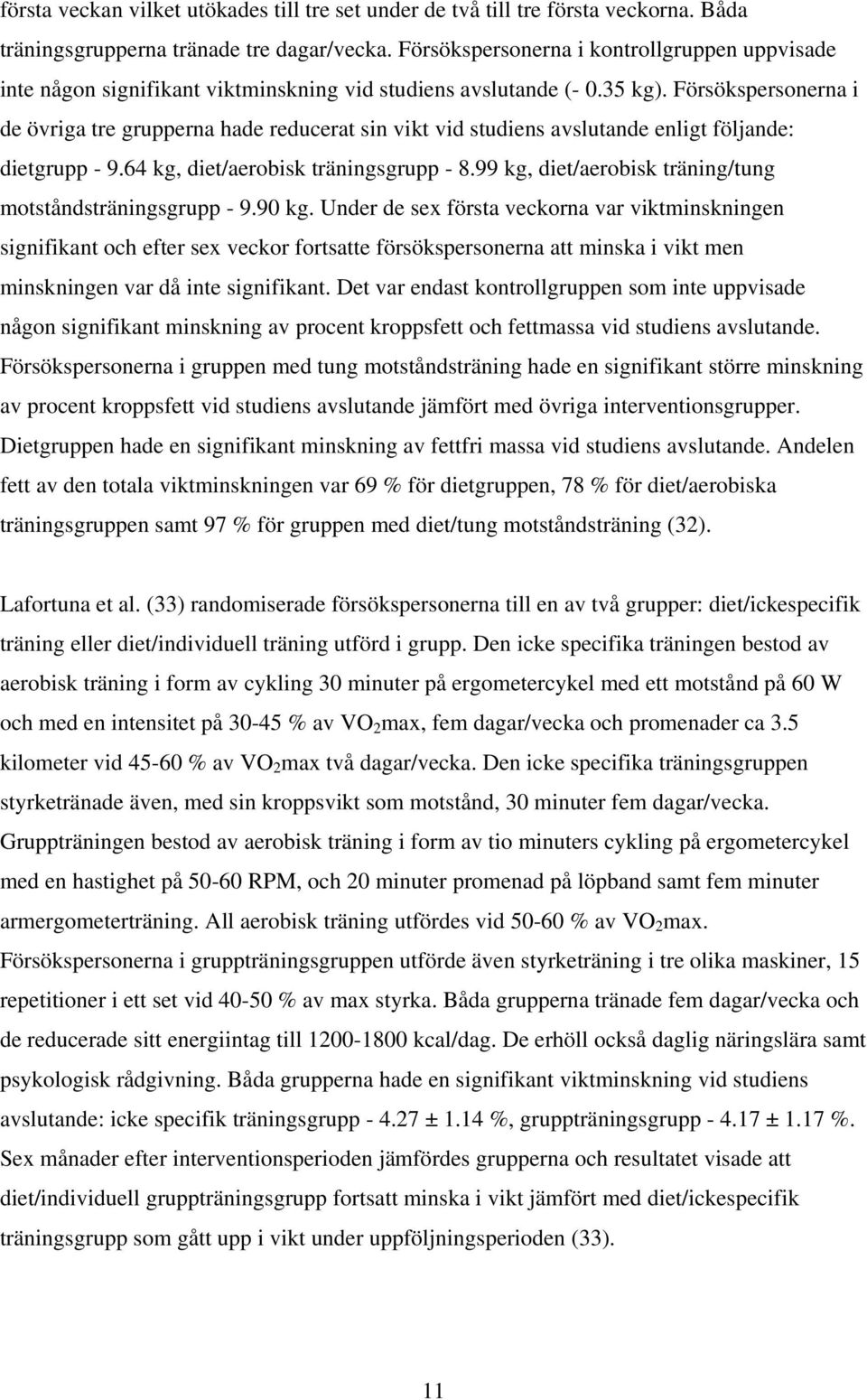 första veckan vilket utökades till tre set under de två till tre första veckorna. Båda träningsgrupperna tränade tre dagar/vecka. Försökspersonerna i kontrollgruppen uppvisade inte någon signifikant viktminskning vid studiens avslutande (- 0.35 kg). Försökspersonerna i de övriga tre grupperna hade reducerat sin vikt vid studiens avslutande enligt följande: dietgrupp - 9.64 kg, diet/aerobisk träningsgrupp - 8.99 kg, diet/aerobisk träning/tung motståndsträningsgrupp - 9.90 kg. Under de sex första veckorna var viktminskningen signifikant och efter sex veckor fortsatte försökspersonerna att minska i vikt men minskningen var då inte signifikant. Det var endast kontrollgruppen som inte uppvisade någon signifikant minskning av procent kroppsfett och fettmassa vid studiens avslutande. Försökspersonerna i gruppen med tung motståndsträning hade en signifikant större minskning av procent kroppsfett vid studiens avslutande jämfört med övriga interventionsgrupper. Dietgruppen hade en signifikant minskning av fettfri massa vid studiens avslutande. Andelen fett av den totala viktminskningen var 69 % för dietgruppen, 78 % för diet/aerobiska träningsgruppen samt 97 % för gruppen med diet/tung motståndsträning (32).

Lafortuna et al. (33) randomiserade försökspersonerna till en av två grupper: diet/ickespecifik träning eller diet/individuell träning utförd i grupp. Den icke specifika träningen bestod av aerobisk träning i form av cykling 30 minuter på ergometercykel med ett motstånd på 60 W och med en intensitet på 30-45 % av $VO_2$max, fem dagar/vecka och promenader ca 3.5 kilometer vid 45-60 % av $VO_2$max två dagar/vecka. Den icke specifika träningsgruppen styrketränade även, med sin kroppsvikt som motstånd, 30 minuter fem dagar/vecka. Gruppträningen bestod av aerobisk träning i form av tio minuters cykling på ergometercykel med en hastighet på 50-60 RPM, och 20 minuter promenad på löpband samt fem minuter armergometerträning. All aerobisk träning utfördes vid 50-60 % av $VO_2$max. Försökspersonerna i gruppträningsgruppen utförde även styrketräning i tre olika maskiner, 15 repetitioner i ett set vid 40-50 % av max styrka. Båda grupperna tränade fem dagar/vecka och de reducerade sitt energiintag till 1200-1800 kcal/dag. De erhöll också daglig näringslära samt psykologisk rådgivning. Båda grupperna hade en signifikant viktminskning vid studiens avslutande: icke specifik träningsgrupp - 4.27 ± 1.14 %, gruppträningsgrupp - 4.17 ± 1.17 %. Sex månader efter interventionsperioden jämfördes grupperna och resultatet visade att diet/individuell gruppträningsgrupp fortsatt minska i vikt jämfört med diet/ickespecifik träningsgrupp som gått upp i vikt under uppföljningsperioden (33).

11